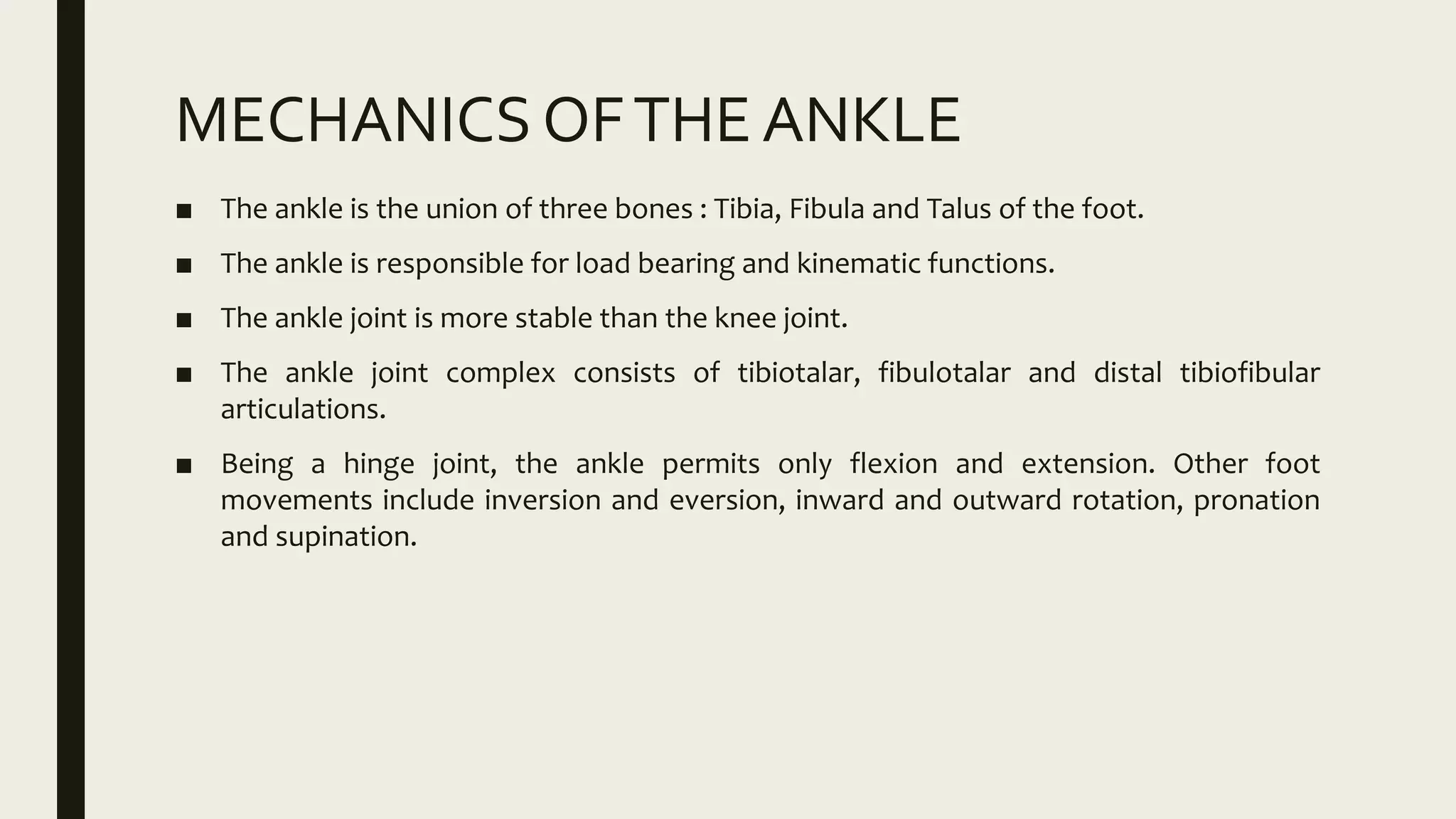 MECHANICS OF THE ANKLE

■ The ankle is the union of three bones : Tibia, Fibula and Talus of the foot.

■ The ankle is responsible for load bearing and kinematic functions.

■ The ankle joint is more stable than the knee joint.

■ The ankle joint complex consists of tibiotalar, fibulotalar and distal tibiofibular articulations.

■ Being a hinge joint, the ankle permits only flexion and extension. Other foot movements include inversion and eversion, inward and outward rotation, pronation and supination.